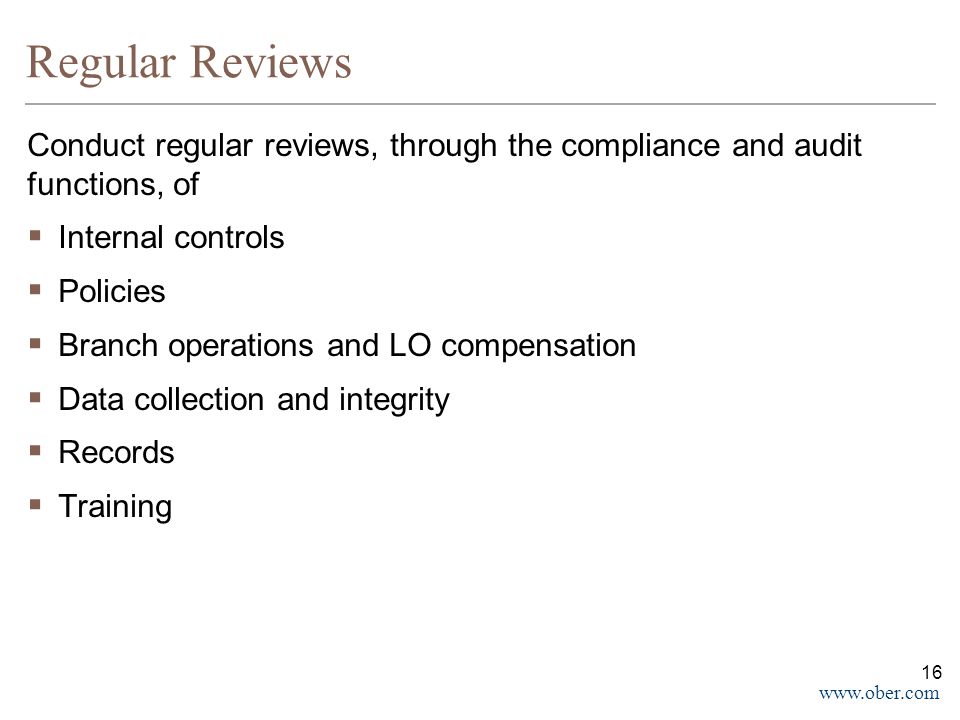 Regular Reviews

Conduct regular reviews, through the compliance and audit functions, of

▪ Internal controls
▪ Policies
▪ Branch operations and LO compensation
▪ Data collection and integrity
▪ Records
▪ Training

16

www.ober.com